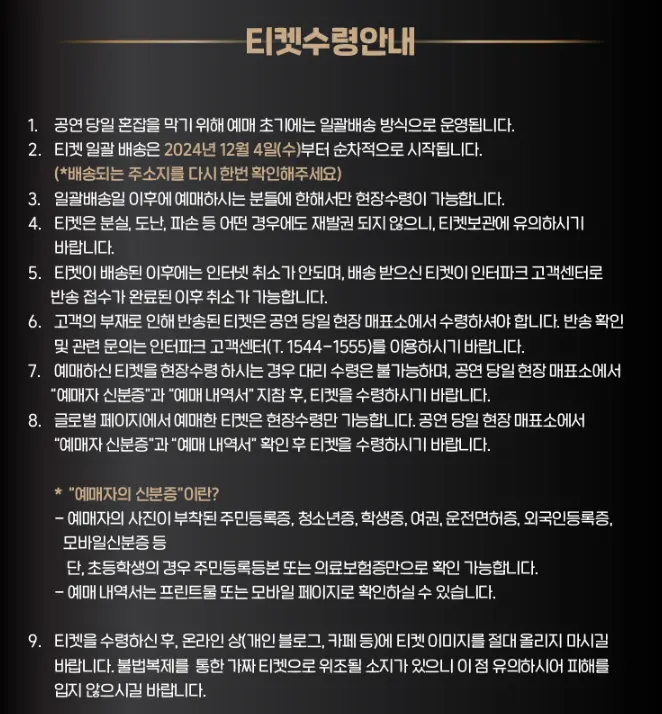 티켓수령안내

1. 공연 당일 혼잡을 막기 위해 예매 초기에는 일괄배송 방식으로 운영됩니다.
2. 티켓 일괄 배송은 2024년 12월 4일(수)부터 순차적으로 시작됩니다.
(*배송되는 주소지를 다시 한번 확인해주세요)
3. 일괄배송일 이후에 예매하시는 분들에 한해서만 현장수령이 가능합니다.
4. 티켓은 분실, 도난, 파손 등 어떤 경우에도 재발권 되지 않으니, 티켓보관에 유의하시기 바랍니다.
5. 티켓이 배송된 이후에는 인터넷 취소가 안되며, 배송 받으신 티켓이 인터파크 고객센터로 반송 접수가 완료된 이후 취소가 가능합니다.
6. 고객의 부재로 인해 반송된 티켓은 공연 당일 현장 매표소에서 수령하셔야 합니다. 반송 확인 및 관련 문의는 인터파크 고객센터(T. 1544-1555)를 이용하시기 바랍니다.
7. 예매하신 티켓을 현장수령 하시는 경우 대리 수령은 불가능하며, 공연 당일 현장 매표소에서 "예매자 신분증"과 "예매 내역서" 지참 후, 티켓을 수령하시기 바랍니다.
8. 글로벌 페이지에서 예매한 티켓은 현장수령만 가능합니다. 공연 당일 현장 매표소에서 "예매자 신분증"과 "예매 내역서" 확인 후 티켓을 수령하시기 바랍니다.

* "예매자의 신분증"이란?
- 예매자의 사진이 부착된 주민등록증, 청소년증, 학생증, 여권, 운전면허증, 외국인등록증, 모바일신분증 등
단, 초등학생의 경우 주민등록등본 또는 의료보험증만으로 확인 가능합니다.
- 예매 내역서는 프린트물 또는 모바일 페이지로 확인하실 수 있습니다.

9. 티켓을 수령하신 후, 온라인 상(개인 블로그, 카페 등)에 티켓 이미지를 절대 올리지 마시길 바랍니다. 불법복제를 통한 가짜 티켓으로 위조될 소지가 있으니 이 점 유의하시어 피해를 입지 않으시길 바랍니다.